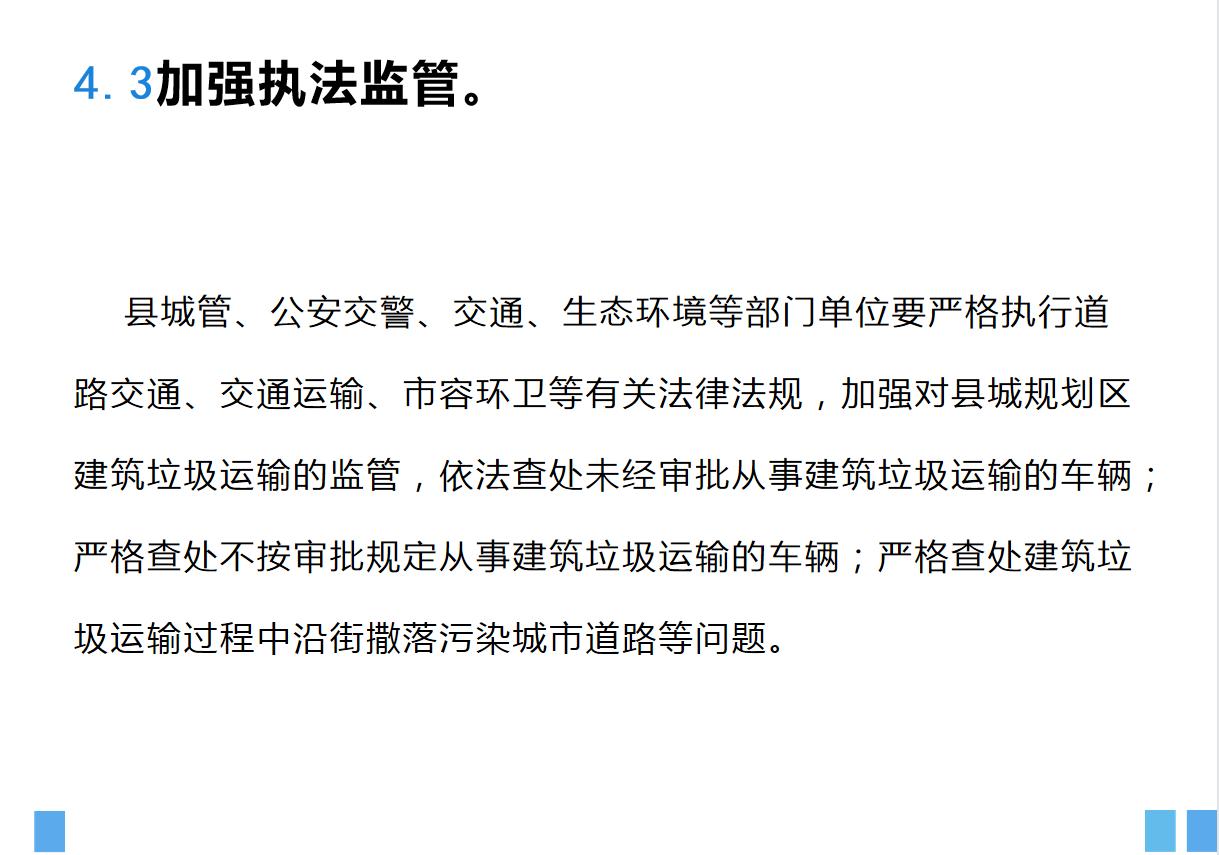 4.3加强执法监管。

县城管、公安交警、交通、生态环境等部门单位要严格执行道路交通、交通运输、市容环卫等有关法律法规，加强对县城规划区建筑垃圾运输的监管，依法查处未经审批从事建筑垃圾运输的车辆；严格查处不按审批规定从事建筑垃圾运输的车辆；严格查处建筑垃圾运输过程中沿街撒落污染城市道路等问题。